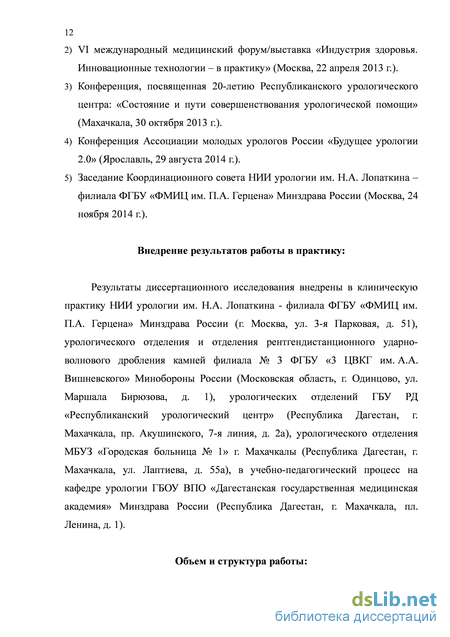 12

2) VI международный медицинский форум/выставка «Индустрия здоровья. Инновационные технологии – в практику» (Москва, 22 апреля 2013 г.).

3) Конференция, посвященная 20-летию Республиканского урологического центра: «Состояние и пути совершенствования урологической помощи» (Махачкала, 30 октября 2013 г.).

4) Конференция Ассоциации молодых урологов России «Будущее урологии 2.0» (Ярославль, 29 августа 2014 г.).

5) Заседание Координационного совета НИИ урологии им. Н.А. Лопаткина – филиала ФГБУ «ФМИЦ им. П.А. Герцена» Минздрава России (Москва, 24 ноября 2014 г.).

Внедрение результатов работы в практику:

Результаты диссертационного исследования внедрены в клиническую практику НИИ урологии им. Н.А. Лопаткина - филиала ФГБУ «ФМИЦ им. П.А. Герцена» Минздрава России (г. Москва, ул. 3-я Парковая, д. 51), урологического отделения и отделения рентгендистанционного ударно-волнового дробления камней филиала № 3 ФГБУ «3 ЦВКГ им. А.А. Вишневского» Минобороны России (Московская область, г. Одинцово, ул. Маршала Бирюзова, д. 1), урологических отделений ГБУ РД «Республиканский урологический центр» (Республика Дагестан, г. Махачкала, пр. Акушинского, 7-я линия, д. 2а), урологического отделения МБУЗ «Городская больница № 1» г. Махачкалы (Республика Дагестан, г. Махачкала, ул. Лаптиева, д. 55а), в учебно-педагогический процесс на кафедре урологии ГБОУ ВПО «Дагестанская государственная медицинская академия» Минздрава России (Республика Дагестан, г. Махачкала, пл. Ленина, д. 1).

Объем и структура работы:

dsLib.net
библиотека диссертаций